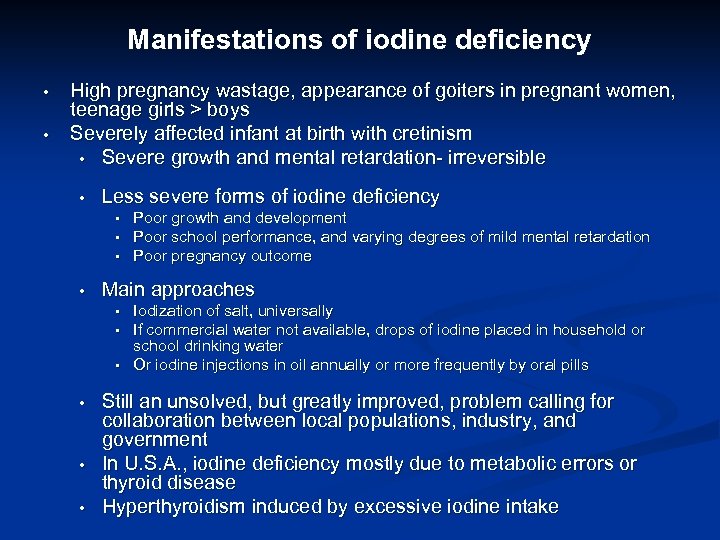 Manifestations of iodine deficiency

• High pregnancy wastage, appearance of goiters in pregnant women, teenage girls > boys
• Severely affected infant at birth with cretinism
  • Severe growth and mental retardation- irreversible
  • Less severe forms of iodine deficiency
    ▪ Poor growth and development
    ▪ Poor school performance, and varying degrees of mild mental retardation
    ▪ Poor pregnancy outcome
  • Main approaches
    ▪ Iodization of salt, universally
    ▪ If commercial water not available, drops of iodine placed in household or school drinking water
    ▪ Or iodine injections in oil annually or more frequently by oral pills
  • Still an unsolved, but greatly improved, problem calling for collaboration between local populations, industry, and government
  • In U.S.A., iodine deficiency mostly due to metabolic errors or thyroid disease
  • Hyperthyroidism induced by excessive iodine intake